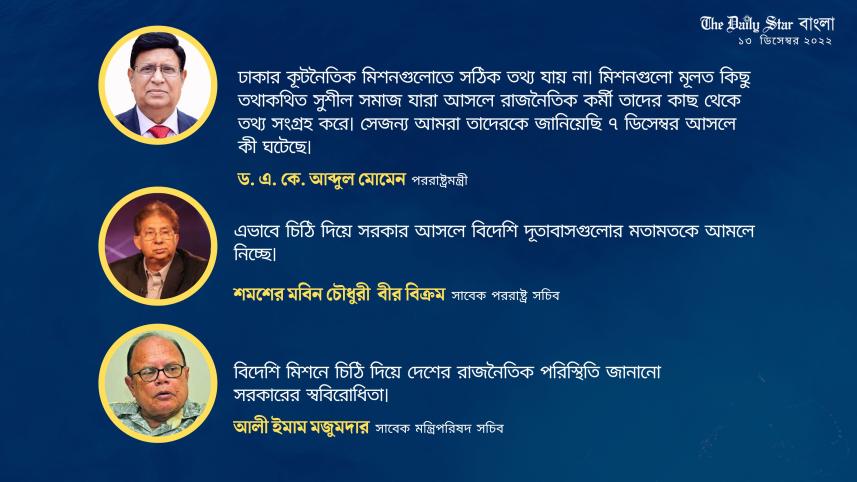 The Daily Star বাংলা
১৩ ডিসেম্বর ২০২২

ঢাকার কূটনৈতিক মিশনগুলোতে সঠিক তথ্য যায় না। মিশনগুলো মূলত কিছু তথাকথিত সুশীল সমাজ যারা আসলে রাজনৈতিক কর্মী তাদের কাছ থেকে তথ্য সংগ্রহ করে। সেজন্য আমরা তাদেরকে জানিয়েছি ৭ ডিসেম্বর আসলে কী ঘটেছে।

ড. এ. কে. আব্দুল মোমেন পররাষ্ট্রমন্ত্রী

এভাবে চিঠি দিয়ে সরকার আসলে বিদেশি দূতাবাসগুলোর মতামতকে আমলে নিচ্ছে।

শমশের মবিন চৌধুরী বীর বিক্রম সাবেক পররাষ্ট্র সচিব

বিদেশি মিশনে চিঠি দিয়ে দেশের রাজনৈতিক পরিস্থিতি জানানো সরকারের স্ববিরোধিতা।

আলী ইমাম মজুমদার সাবেক মন্ত্রিপরিষদ সচিব